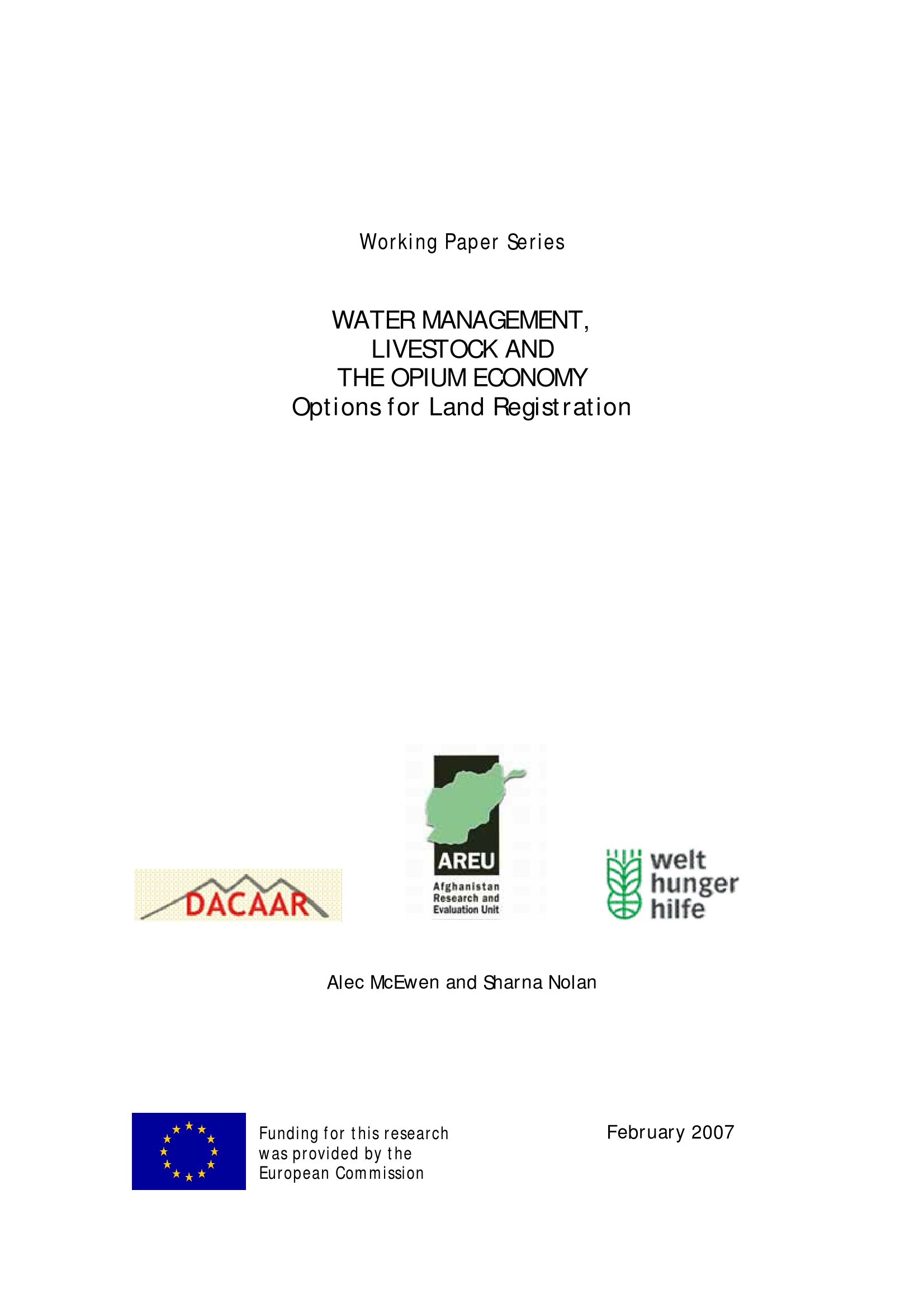 Working Paper Series

WATER MANAGEMENT, LIVESTOCK AND THE OPIUM ECONOMY
Options for Land Registration

DACAAR

AREU
Afghanistan Research and Evaluation Unit

welt hunger hilfe

Alec McEwen and Sharna Nolan

Funding for this research was provided by the European Commission

February 2007